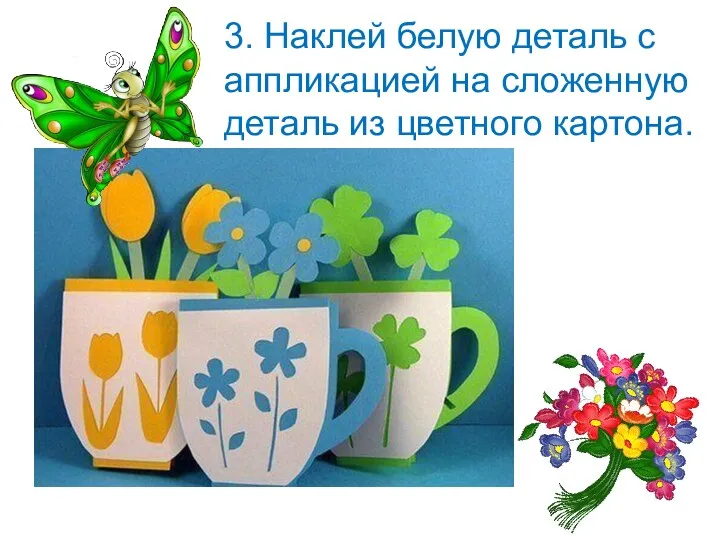 3. Наклей белую деталь с аппликацией на сложенную деталь из цветного картона.